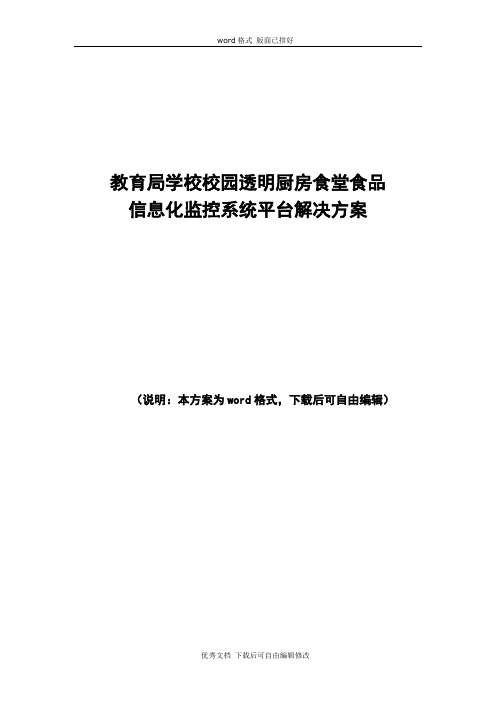 word 格式 版面已排好

教育局学校校园透明厨房食堂食品信息化监控系统平台解决方案

（说明：本方案为 word 格式，下载后可自由编辑）

优秀文档 下载后可自由编辑修改